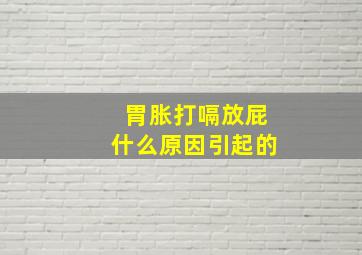 胃胀打嗝放屁
什么原因引起的